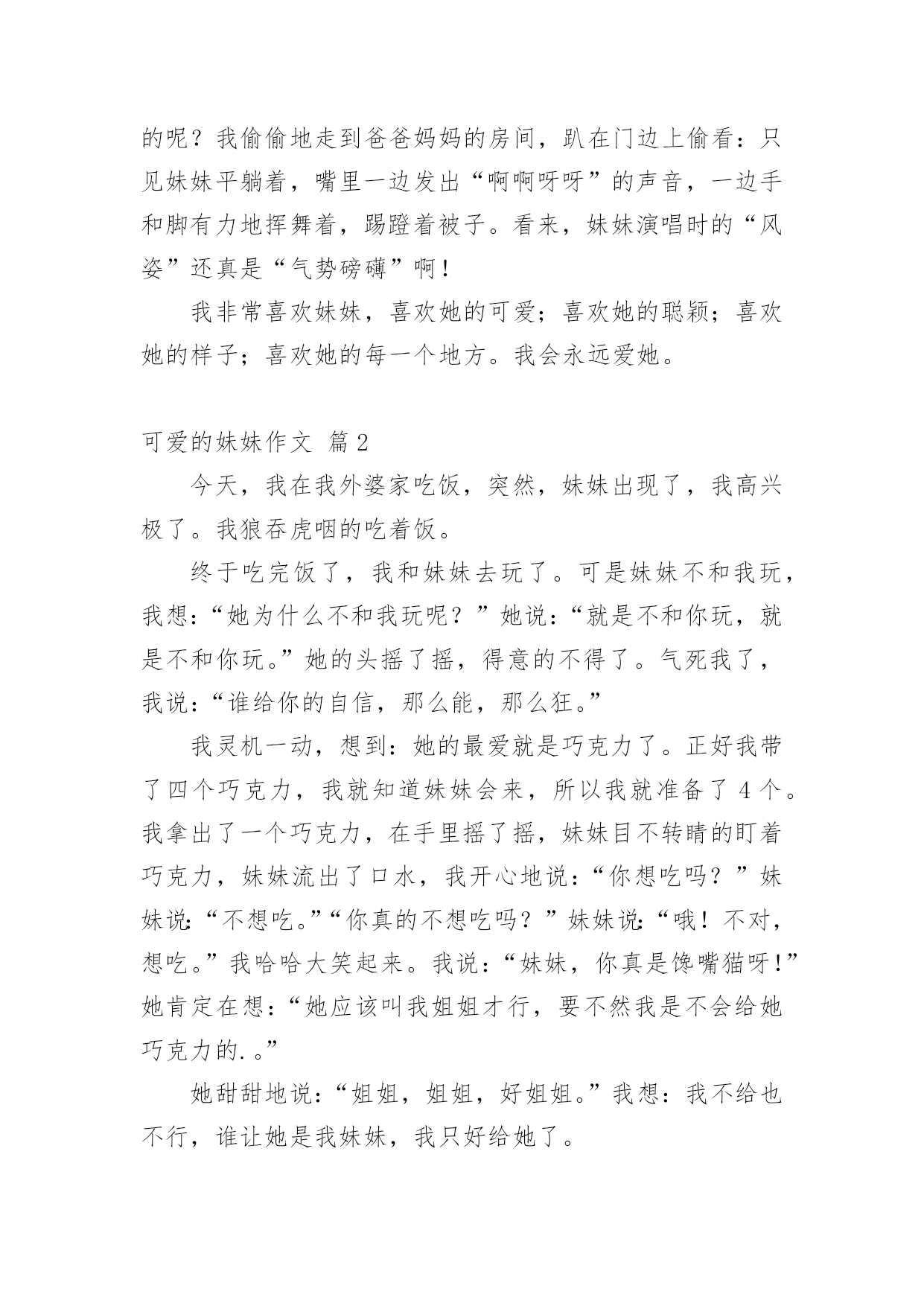 的呢？我偷偷地走到爸爸妈妈的房间，趴在门边上偷看：只见妹妹平躺着，嘴里一边发出“啊啊呀呀”的声音，一边手和脚有力地挥舞着，踢蹬着被子。看来，妹妹演唱时的“风姿”还真是“气势磅礴”啊！

我非常喜欢妹妹，喜欢她的可爱；喜欢她的聪颖；喜欢她的样子；喜欢她的每一个地方。我会永远爱她。

可爱的妹妹作文 篇2

今天，我在我外婆家吃饭，突然，妹妹出现了，我高兴极了。我狼吞虎咽的吃着饭。

终于吃完饭了，我和妹妹去玩了。可是妹妹不和我玩，我想：“她为什么不和我玩呢？”她说：“就是不和你玩，就是不和你玩。”她的头摇了摇，得意的不得了。气死我了，我说：“谁给你的自信，那么能，那么狂。”

我灵机一动，想到：她的最爱就是巧克力了。正好我带了四个巧克力，我就知道妹妹会来，所以我就准备了4个。我拿出了一个巧克力，在手里摇了摇，妹妹目不转睛的盯着巧克力，妹妹流出了口水，我开心地说：“你想吃吗？”妹妹说：“不想吃。”“你真的不想吃吗？”妹妹说：“哦！不对，想吃。”我哈哈大笑起来。我说：“妹妹，你真是馋嘴猫呀！”她肯定在想：“她应该叫我姐姐才行，要不然我是不会给她巧克力的.。”

她甜甜地说：“姐姐，姐姐，好姐姐。”我想：我不给也不行，谁让她是我妹妹，我只好给她了。